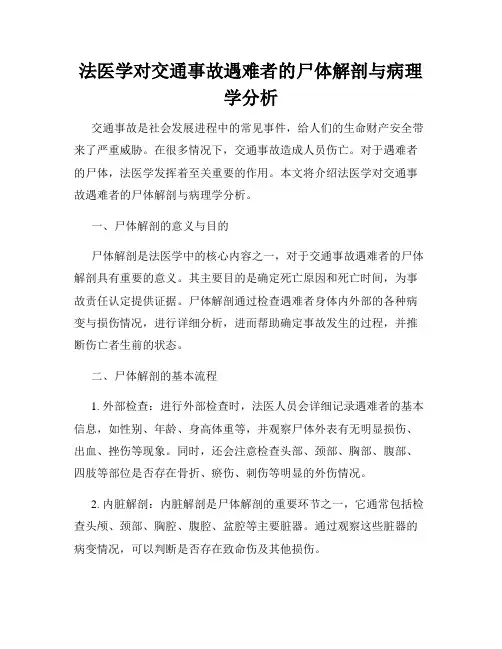 法医学对交通事故遇难者的尸体解剖与病理学分析

交通事故是社会发展进程中的常见事件，给人们的生命财产安全带来了严重威胁。在很多情况下，交通事故造成人员伤亡。对于遇难者的尸体，法医学发挥着至关重要的作用。本文将介绍法医学对交通事故遇难者的尸体解剖与病理学分析。

一、尸体解剖的意义与目的

尸体解剖是法医学中的核心内容之一，对于交通事故遇难者的尸体解剖具有重要的意义。其主要目的是确定死亡原因和死亡时间，为事故责任认定提供证据。尸体解剖通过检查遇难者身体内外部的各种病变与损伤情况，进行详细分析，进而帮助确定事故发生的过程，并推断伤亡者生前的状态。

二、尸体解剖的基本流程

1. 外部检查：进行外部检查时，法医人员会详细记录遇难者的基本信息，如性别、年龄、身高体重等，并观察尸体外表有无明显损伤、出血、挫伤等现象。同时，还会注意检查头部、颈部、胸部、腹部、四肢等部位是否存在骨折、瘀伤、刺伤等明显的外伤情况。

2. 内脏解剖：内脏解剖是尸体解剖的重要环节之一，它通常包括检查头颅、颈部、胸腔、腹腔、盆腔等主要脏器。通过观察这些脏器的病变情况，可以判断是否存在致命伤及其他损伤。